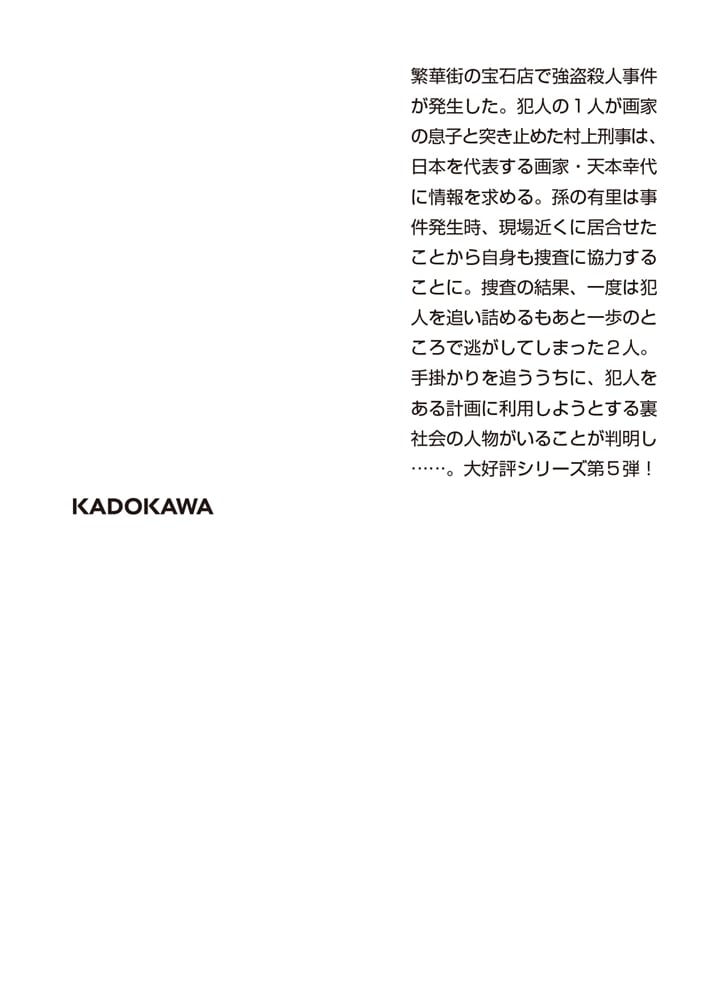 繁華街の宝石店で強盗殺人事件が発生した。犯人の１人が画家の息子と突き止めた村上刑事は、日本を代表する画家・天本幸代に情報を求める。孫の有里は事件発生時、現場近くに居合せたことから自身も捜査に協力することに。捜査の結果、一度は犯人を追い詰めるもあと一歩のところで逃がしてしまった２人。手掛かりを追ううちに、犯人をある計画に利用しようとする裏社会の人物がいることが判明し……。大好評シリーズ第５弾！

KADOKAWA